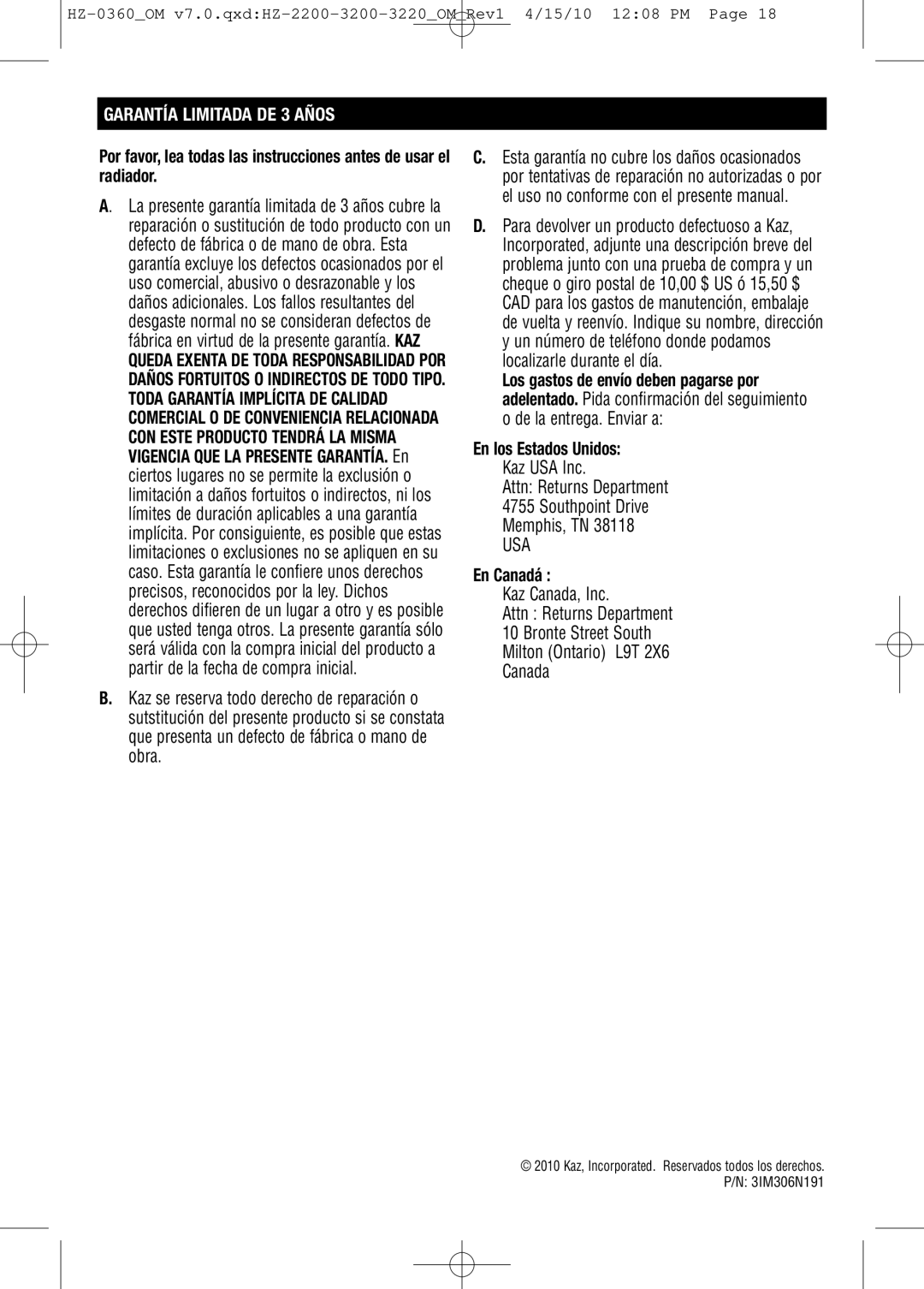 HZ-0360_OM v7.0.qxd:HZ-2200-3200-3220_OM Rev1 4/15/10 12:08 PM Page 18

GARANTÍA LIMITADA DE 3 AÑOS

Por favor, lea todas las instrucciones antes de usar el radiador.

A. La presente garantía limitada de 3 años cubre la reparación o sustitución de todo producto con un defecto de fábrica o de mano de obra. Esta garantía excluye los defectos ocasionados por el uso comercial, abusivo o desrazonable y los daños adicionales. Los fallos resultantes del desgaste normal no se consideran defectos de fábrica en virtud de la presente garantía. KAZ QUEDA EXENTA DE TODA RESPONSABILIDAD POR DAÑOS FORTUITOS O INDIRECTOS DE TODO TIPO. TODA GARANTÍA IMPLÍCITA DE CALIDAD COMERCIAL O DE CONVENIENCIA RELACIONADA CON ESTE PRODUCTO TENDRÁ LA MISMA VIGENCIA QUE LA PRESENTE GARANTÍA. En ciertos lugares no se permite la exclusión o limitación a daños fortuitos o indirectos, ni los límites de duración aplicables a una garantía implícita. Por consiguiente, es posible que estas limitaciones o exclusiones no se apliquen en su caso. Esta garantía le confiere unos derechos precisos, reconocidos por la ley. Dichos derechos difieren de un lugar a otro y es posible que usted tenga otros. La presente garantía sólo será válida con la compra inicial del producto a partir de la fecha de compra inicial.

B. Kaz se reserva todo derecho de reparación o sutstitución del presente producto si se constata que presenta un defecto de fábrica o mano de obra.

C. Esta garantía no cubre los daños ocasionados por tentativas de reparación no autorizadas o por el uso no conforme con el presente manual.

D. Para devolver un producto defectuoso a Kaz, Incorporated, adjunte una descripción breve del problema junto con una prueba de compra y un cheque o giro postal de 10,00 $ US ó 15,50 $ CAD para los gastos de manutención, embalaje de vuelta y reenvío. Indique su nombre, dirección y un número de teléfono donde podamos localizarle durante el día.
Los gastos de envío deben pagarse por adelentado. Pida confirmación del seguimiento o de la entrega. Enviar a:

En los Estados Unidos:
Kaz USA Inc.
Attn: Returns Department
4755 Southpoint Drive
Memphis, TN 38118
USA

En Canadá :
Kaz Canada, Inc.
Attn : Returns Department
10 Bronte Street South
Milton (Ontario) L9T 2X6
Canada

© 2010 Kaz, Incorporated. Reservados todos los derechos.
P/N: 3IM306N191